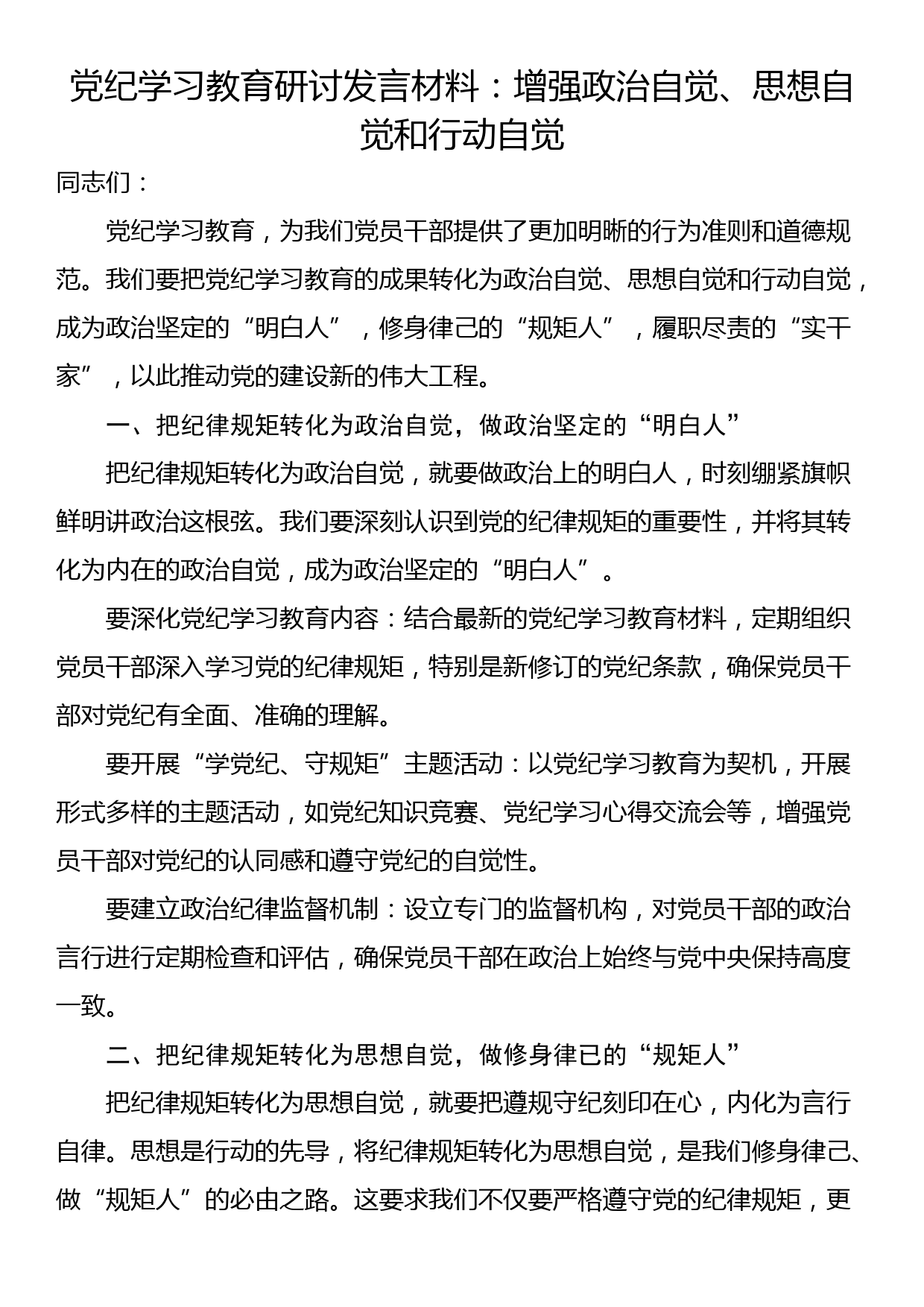 党纪学习教育研讨发言材料：增强政治自觉、思想自觉和行动自觉

同志们：

党纪学习教育，为我们党员干部提供了更加明晰的行为准则和道德规范。我们要把党纪学习教育的成果转化为政治自觉、思想自觉和行动自觉，成为政治坚定的“明白人”，修身律己的“规矩人”，履职尽责的“实干家”，以此推动党的建设新的伟大工程。

一、把纪律规矩转化为政治自觉，做政治坚定的“明白人”

把纪律规矩转化为政治自觉，就要做政治上的明白人，时刻绷紧旗帜鲜明讲政治这根弦。我们要深刻认识到党的纪律规矩的重要性，并将其转化为内在的政治自觉，成为政治坚定的“明白人”。

要深化党纪学习教育内容：结合最新的党纪学习教育材料，定期组织党员干部深入学习党的纪律规矩，特别是新修订的党纪条款，确保党员干部对党纪有全面、准确的理解。

要开展“学党纪、守规矩”主题活动：以党纪学习教育为契机，开展形式多样的主题活动，如党纪知识竞赛、党纪学习心得交流会等，增强党员干部对党纪的认同感和遵守党纪的自觉性。

要建立政治纪律监督机制：设立专门的监督机构，对党员干部的政治言行进行定期检查和评估，确保党员干部在政治上始终与党中央保持高度一致。

二、把纪律规矩转化为思想自觉，做修身律已的“规矩人”

把纪律规矩转化为思想自觉，就要把遵规守纪刻印在心，内化为言行自律。思想是行动的先导，将纪律规矩转化为思想自觉，是我们修身律己、做“规矩人”的必由之路。这要求我们不仅要严格遵守党的纪律规矩，更